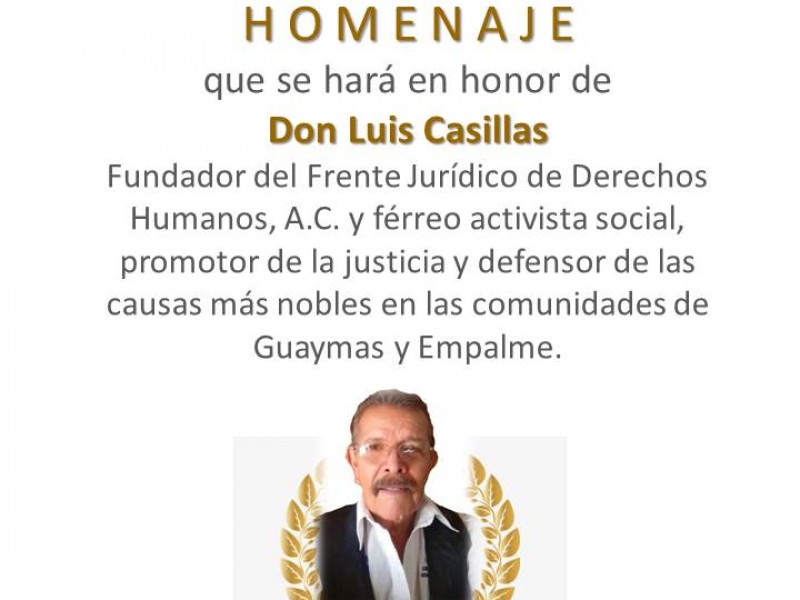 HOMENAJE

que se hará en honor de

Don Luis Casillas

Fundador del Frente Jurídico de Derechos Humanos, A.C. y férreo activista social, promotor de la justicia y defensor de las causas más nobles en las comunidades de Guaymas y Empalme.